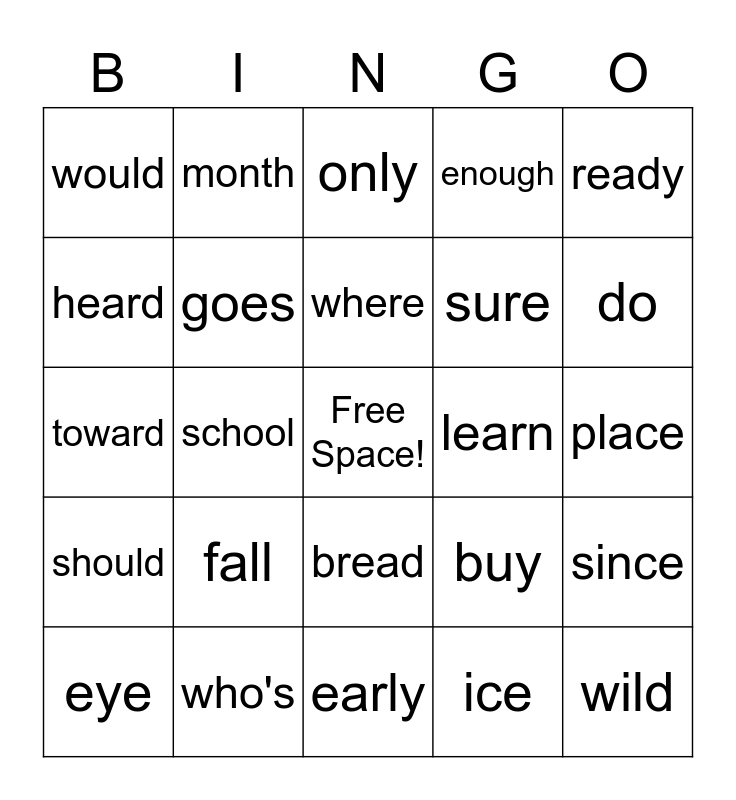 | B | I | N | G | O |
|---|---|---|---|---|
| would | month | only | enough | ready |
| heard | goes | where | sure | do |
| toward | school | Free Space! | learn | place |
| should | fall | bread | buy | since |
| eye | who's | early | ice | wild |